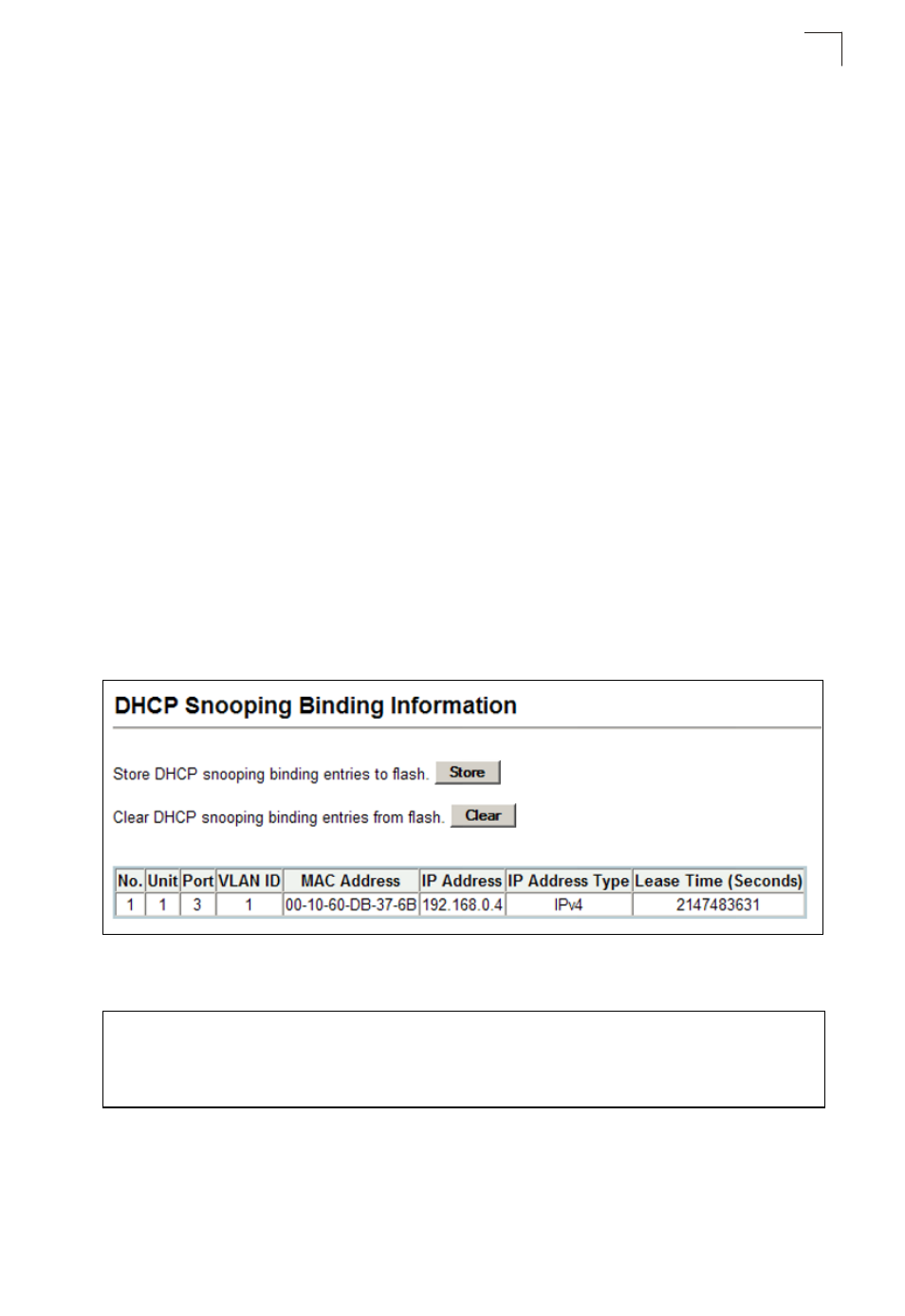 DHCP Snooping Binding Information

Store DHCP snooping binding entries to flash. Store

Clear DHCP snooping binding entries from flash. Clear

| No. | Unit | Port | VLAN ID | MAC Address | IP Address | IP Address Type | Lease Time (Seconds) |
|---|---|---|---|---|---|---|---|
| 1 | 1 | 3 | 1 | 00-10-60-DB-37-6B | 192.168.0.4 | IPv4 | 2147483631 |